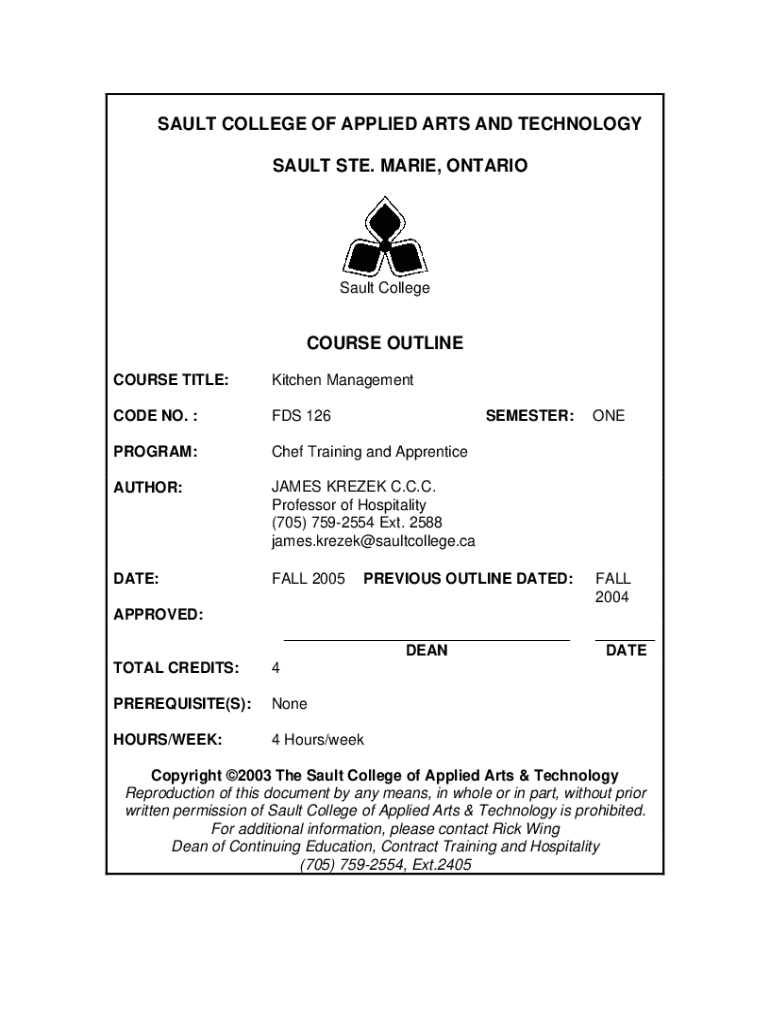 SAULT COLLEGE OF APPLIED ARTS AND TECHNOLOGY

SAULT STE. MARIE, ONTARIO

Sault College

COURSE OUTLINE

COURSE TITLE: Kitchen Management

CODE NO. : FDS 126 SEMESTER: ONE

PROGRAM: Chef Training and Apprentice

AUTHOR: JAMES KREZEK C.C.C.
Professor of Hospitality
(705) 759-2554 Ext. 2588
james.krezek@saultcollege.ca

DATE: FALL 2005 PREVIOUS OUTLINE DATED: FALL 2004

APPROVED:

DEAN DATE

TOTAL CREDITS: 4

PREREQUISITE(S): None

HOURS/WEEK: 4 Hours/week

Copyright ©2003 The Sault College of Applied Arts & Technology
Reproduction of this document by any means, in whole or in part, without prior written permission of Sault College of Applied Arts & Technology is prohibited.
For additional information, please contact Rick Wing
Dean of Continuing Education, Contract Training and Hospitality
(705) 759-2554, Ext.2405